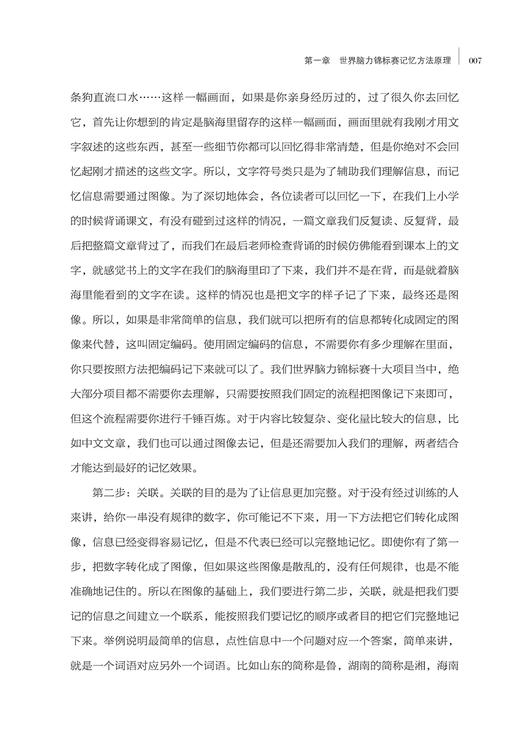 第一章　世界脑力锦标赛记忆方法原理　007

条狗直流口水……这样一幅画面，如果是你亲身经历过的，过了很久你去回忆它，首先让你想到的肯定是脑海里留存的这样一幅画面，画面里就有我刚才用文字叙述的这些东西，甚至一些细节你都可以回忆得非常清楚，但是你绝对不会回忆起刚才描述的这些文字。所以，文字符号类只是为了辅助我们理解信息，而记忆信息需要通过图像。为了深切地体会，各位读者可以回忆一下，在我们上小学的时候背诵课文，有没有碰到过这样的情况，一篇文章我们反复读、反复背，最后把整篇文章背过了，而我们在最后老师检查背诵的时候仿佛能看到课本上的文字，就感觉书上的文字在我们的脑海里印了下来，我们并不是在背，而是就着脑海里能看到的文字在读。这样的情况也是把文字的样子记了下来，最终还是图像。所以，如果是非常简单的信息，我们就可以把所有的信息都转化成固定的图像来代替，这叫固定编码。使用固定编码的信息，不需要你有多少理解在里面，你只要按照方法把编码记下来就可以了。我们世界脑力锦标赛十大项目当中，绝大部分项目都不需要你去理解，只需要按照我们固定的流程把图像记下来即可，但这个流程需要你进行千锤百炼。对于内容比较复杂、变化量比较大的信息，比如中文文章，我们也可以通过图像去记，但是还需要加入我们的理解，两者结合才能达到最好的记忆效果。

第二步：关联。关联的目的是为了让信息更加完整。对于没有经过训练的人来讲，给你一串没有规律的数字，你可能记不下来，用一下方法把它们转化成图像，信息已经变得容易记忆，但是不代表已经可以完整地记忆。即使你有了第一步，把数字转化成了图像，但如果这些图像是散乱的，没有任何规律，也是不能准确地记住的。所以在图像的基础上，我们要进行第二步，关联，就是把我们要记的信息之间建立一个联系，能按照我们要记忆的顺序或者目的把它们完整地记下来。举例说明最简单的信息，点性信息中一个问题对应一个答案，简单来讲，就是一个词语对应另外一个词语。比如山东的简称是鲁，湖南的简称是湘，海南